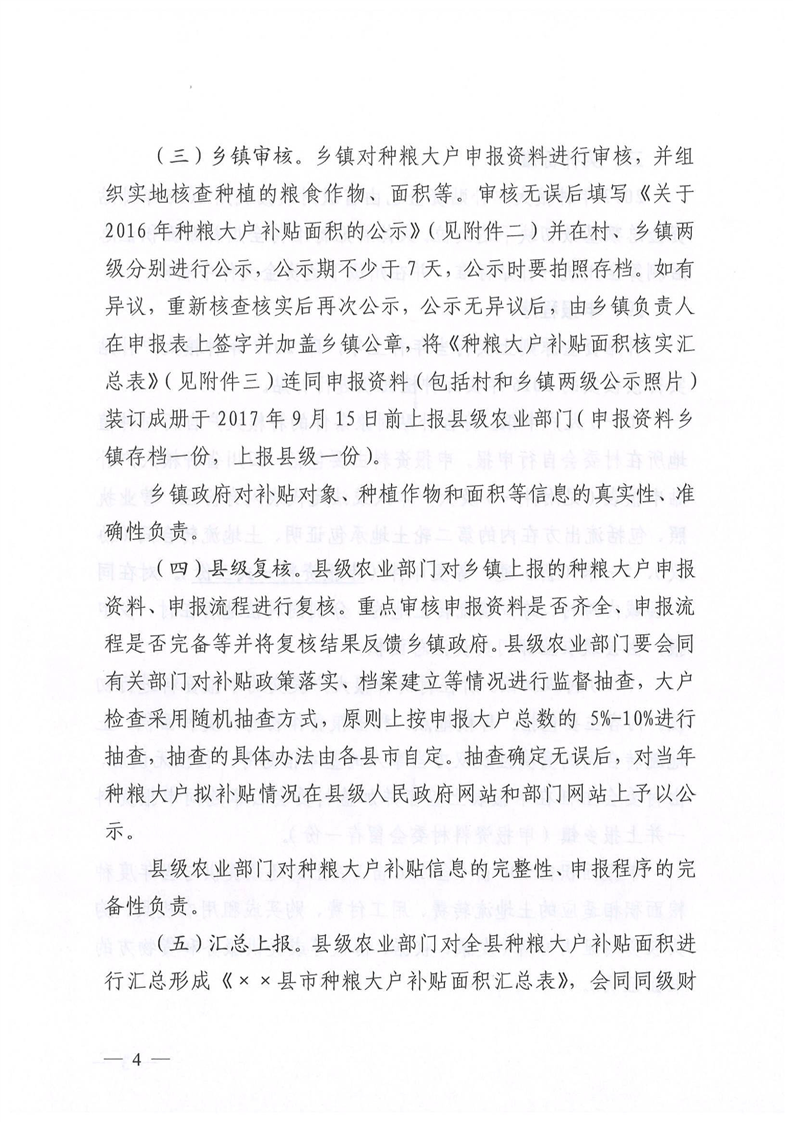 （三）乡镇审核。乡镇对种粮大户申报资料进行审核，并组织实地核查种植的粮食作物、面积等。审核无误后填写《关于2016年种粮大户补贴面积的公示》（见附件二）并在村、乡镇两级分别进行公示，公示期不少于7天，公示时要拍照存档。如有异议，重新核查核实后再次公示，公示无异议后，由乡镇负责人在申报表上签字并加盖乡镇公章，将《种粮大户补贴面积核实汇总表》（见附件三）连同申报资料（包括村和乡镇两级公示照片）装订成册于2017年9月15日前上报县级农业部门（申报资料乡镇存档一份，上报县级一份）。

乡镇政府对补贴对象、种植作物和面积等信息的真实性、准确性负责。

（四）县级复核。县级农业部门对乡镇上报的种粮大户申报资料、申报流程进行复核。重点审核申报资料是否齐全、申报流程是否完备等并将复核结果反馈乡镇政府。县级农业部门要会同有关部门对补贴政策落实、档案建立等情况进行监督抽查，大户检查采用随机抽查方式，原则上按申报大户总数的5%-10%进行抽查，抽查的具体办法由各县市自定。抽查确定无误后，对当年种粮大户拟补贴情况在县级人民政府网站和部门网站上予以公示。

县级农业部门对种粮大户补贴信息的完整性、申报程序的完备性负责。

（五）汇总上报。县级农业部门对全县种粮大户补贴面积进行汇总形成《××县市种粮大户补贴面积汇总表》，会同同级财

— 4 —